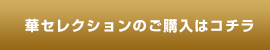 華セレクションのご購入はコチラ